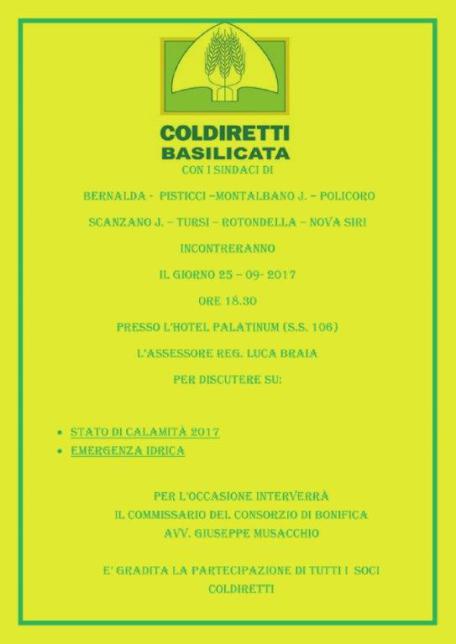 COLDIRETTI
BASILICATA
CON I SINDACI DI

BERNALDA - PISTICCI –MONTALBANO J. – POLICORO

SCANZANO J. – TURSI – ROTONDELLA – NOVA SIRI

INCONTRERANNO

IL GIORNO 25 – 09- 2017

ORE 18.30

PRESSO L'HOTEL PALATINUM (S.S. 106)

L'ASSESSORE REG. LUCA BRAIA

PER DISCUTERE SU:

• STATO DI CALAMITÀ 2017
• EMERGENZA IDRICA

PER L'OCCASIONE INTERVERRÀ
IL COMMISSARIO DEL CONSORZIO DI BONIFICA
AVV. GIUSEPPE MUSACCHIO

E' GRADITA LA PARTECIPAZIONE DI TUTTI I SOCI
COLDIRETTI